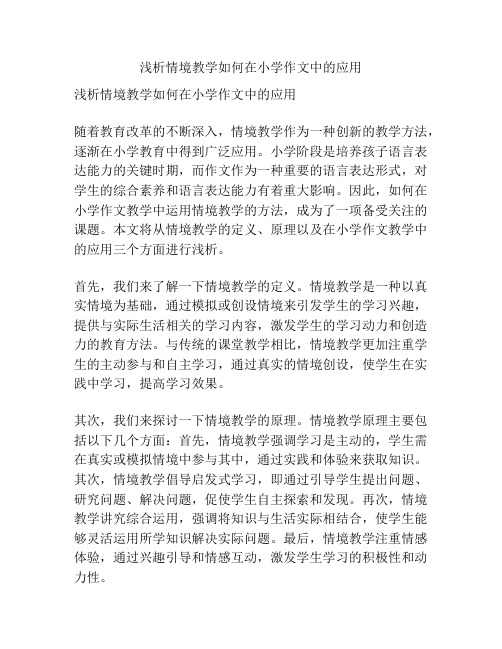 浅析情境教学如何在小学作文中的应用

浅析情境教学如何在小学作文中的应用

随着教育改革的不断深入，情境教学作为一种创新的教学方法，逐渐在小学教育中得到广泛应用。小学阶段是培养孩子语言表达能力的关键时期，而作文作为一种重要的语言表达形式，对学生的综合素养和语言表达能力有着重大影响。因此，如何在小学作文教学中运用情境教学的方法，成为了一项备受关注的课题。本文将从情境教学的定义、原理以及在小学作文教学中的应用三个方面进行浅析。

首先，我们来了解一下情境教学的定义。情境教学是一种以真实情境为基础，通过模拟或创设情境来引发学生的学习兴趣，提供与实际生活相关的学习内容，激发学生的学习动力和创造力的教育方法。与传统的课堂教学相比，情境教学更加注重学生的主动参与和自主学习，通过真实的情境创设，使学生在实践中学习，提高学习效果。

其次，我们来探讨一下情境教学的原理。情境教学原理主要包括以下几个方面：首先，情境教学强调学习是主动的，学生需在真实或模拟情境中参与其中，通过实践和体验来获取知识。其次，情境教学倡导启发式学习，即通过引导学生提出问题、研究问题、解决问题，促使学生自主探索和发现。再次，情境教学讲究综合运用，强调将知识与生活实际相结合，使学生能够灵活运用所学知识解决实际问题。最后，情境教学注重情感体验，通过兴趣引导和情感互动，激发学生学习的积极性和动力性。